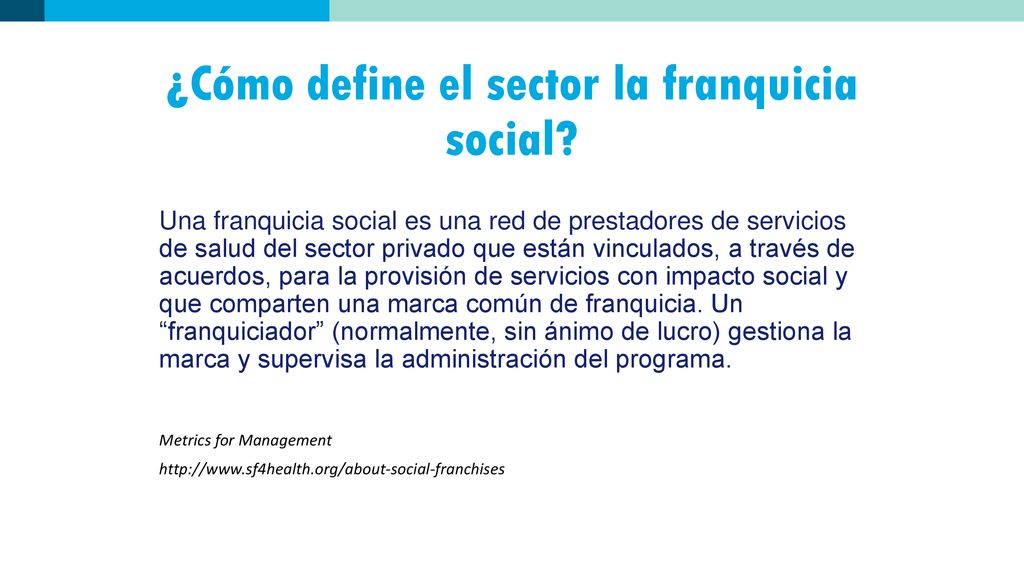 ¿Cómo define el sector la franquicia social?

Una franquicia social es una red de prestadores de servicios de salud del sector privado que están vinculados, a través de acuerdos, para la provisión de servicios con impacto social y que comparten una marca común de franquicia. Un “franquiciador” (normalmente, sin ánimo de lucro) gestiona la marca y supervisa la administración del programa.

Metrics for Management

http://www.sf4health.org/about-social-franchises